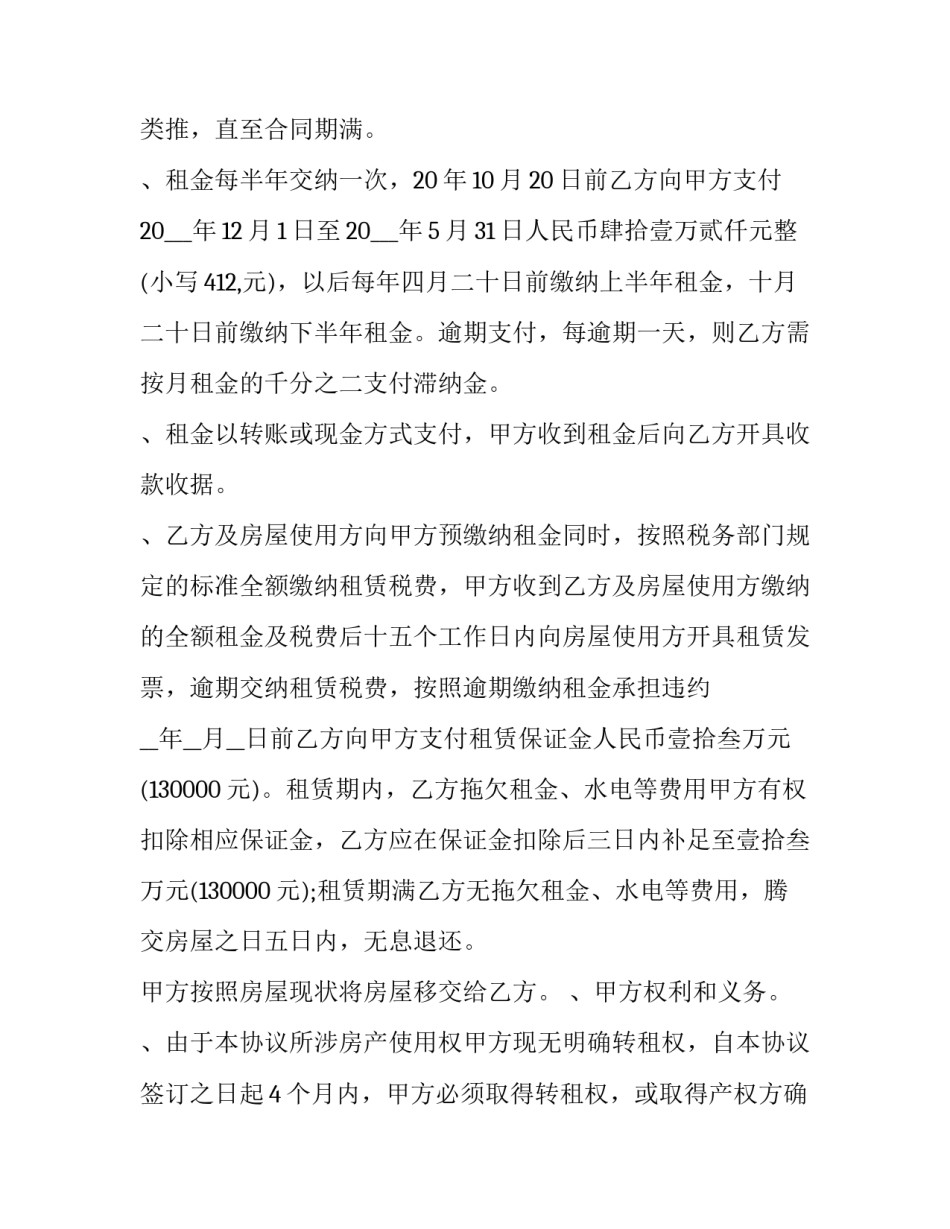 类推，直至合同期满。

、租金每半年交纳一次，20年10月20日前乙方向甲方支付20__年12月1日至20__年5月31日人民币肆拾壹万贰仟元整(小写412,元)，以后每年四月二十日前缴纳上半年租金，十月二十日前缴纳下半年租金。逾期支付，每逾期一天，则乙方需按月租金的千分之二支付滞纳金。

、租金以转账或现金方式支付，甲方收到租金后向乙方开具收款收据。

、乙方及房屋使用方向甲方预缴纳租金同时，按照税务部门规定的标准全额缴纳租赁税费，甲方收到乙方及房屋使用方缴纳的全额租金及税费后十五个工作日内向房屋使用方开具租赁发票，逾期交纳租赁税费，按照逾期缴纳租金承担违约

_年_月_日前乙方向甲方支付租赁保证金人民币壹拾叁万元(130000元)。租赁期内，乙方拖欠租金、水电等费用甲方有权扣除相应保证金，乙方应在保证金扣除后三日内补足至壹拾叁万元(130000元);租赁期满乙方无拖欠租金、水电等费用，腾交房屋之日五日内，无息退还。

甲方按照房屋现状将房屋移交给乙方。 、甲方权利和义务。

、由于本协议所涉房产使用权甲方现无明确转租权，自本协议签订之日起4个月内，甲方必须取得转租权，或取得产权方确